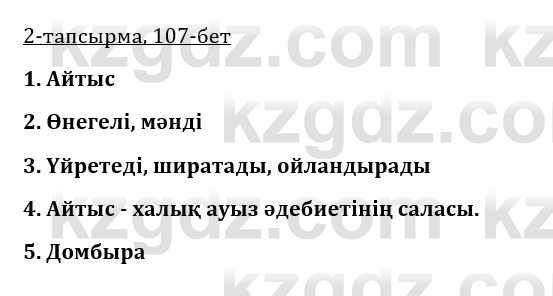 2-тапсырма, 107-бет

1. Айтыс

2. Өнегелі, мәнді

3. Үйретеді, ширатады, ойландырады

4. Айтыс - халық ауыз әдебиетінің саласы.

5. Домбыра

kzgdz.com